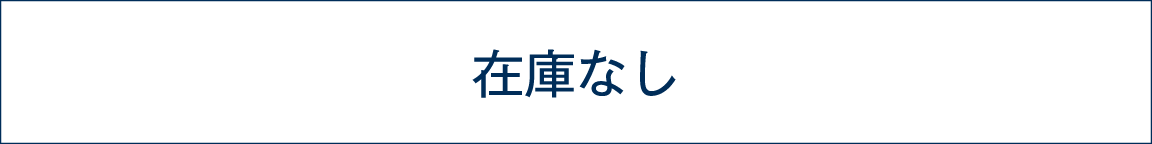 在庫なし